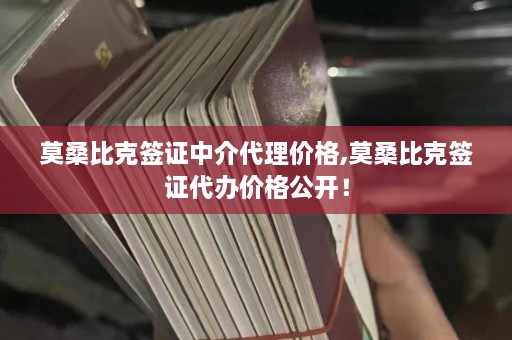 莫桑比克签证中介代理价格,莫桑比克签证代办价格公开！